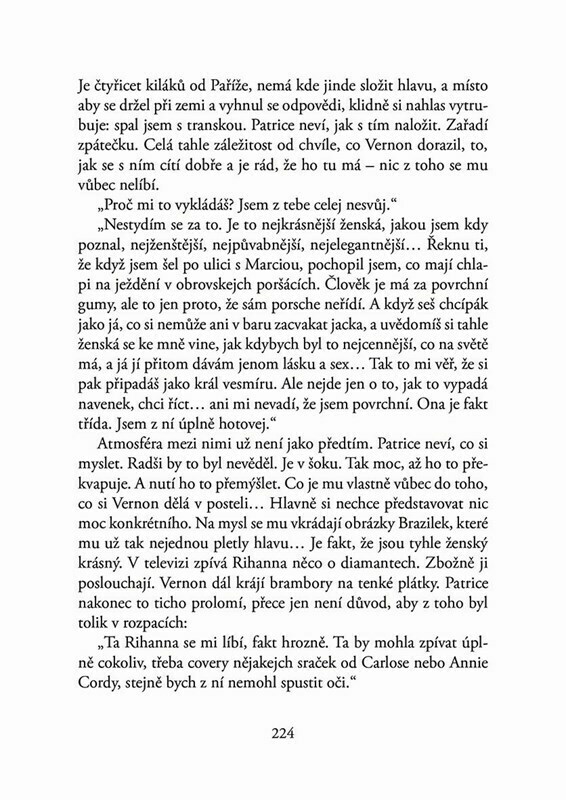 Je čtyřicet kiláků od Paříže, nemá kde jinde složit hlavu, a místo aby se držel při zemi a vyhnul se odpovědi, klidně si nahlas vytrubuje: spal jsem s transkou. Patrice neví, jak s tím naložit. Zařadí zpátečku. Celá tahle záležitost od chvíle, co Vernon dorazil, to, jak se s ním cítí dobře a je rád, že ho tu má – nic z toho se mu vůbec nelíbí.

„Proč mi to vykládáš? Jsem z tebe celej nesvůj."

„Nestydím se za to. Je to nejkrásnější ženská, jakou jsem kdy poznal, nejženštější, nejpůvabnější, nejelegantnější… Řeknu ti, že když jsem šel po ulici s Marciou, pochopil jsem, co mají chlapi na ježdění v obrovskejch poršácích. Člověk je má za povrchní gumy, ale to jen proto, že sám porsche neřídí. A když seš chcípák jako já, co si nemůže ani v baru zacvakat jacka, a uvědomíš si tahle ženská se ke mně vine, jak kdybych byl to nejcennější, co na světě má, a já jí přitom dávám jenom lásku a sex… Tak to mi věř, že si pak připadáš jako král vesmíru. Ale nejde jen o to, jak to vypadá navenek, chci říct… ani mi nevadí, že jsem povrchní. Ona je fakt třída. Jsem z ní úplně hotovej."

Atmosféra mezi nimi už není jako předtím. Patrice neví, co si myslet. Radši by to byl nevěděl. Je v šoku. Tak moc, až ho to překvapuje. A nutí ho to přemýšlet. Co je mu vlastně vůbec do toho, co si Vernon dělá v posteli… Hlavně si nechce představovat nic moc konkrétního. Na mysl se mu vkrádají obrázky Brazilek, které mu už tak nejednou pletly hlavu… Je fakt, že jsou tyhle ženský krásný. V televizi zpívá Rihanna něco o diamantech. Zbožně ji poslouchají. Vernon dál krájí brambory na tenké plátky. Patrice nakonec to ticho prolomí, přece jen není důvod, aby z toho byl tolik v rozpacích:

„Ta Rihanna se mi líbí, fakt hrozně. Ta by mohla zpívat úplně cokoliv, třeba covery nějakejch sraček od Carlose nebo Annie Cordy, stejně bych z ní nemohl spustit oči."

224